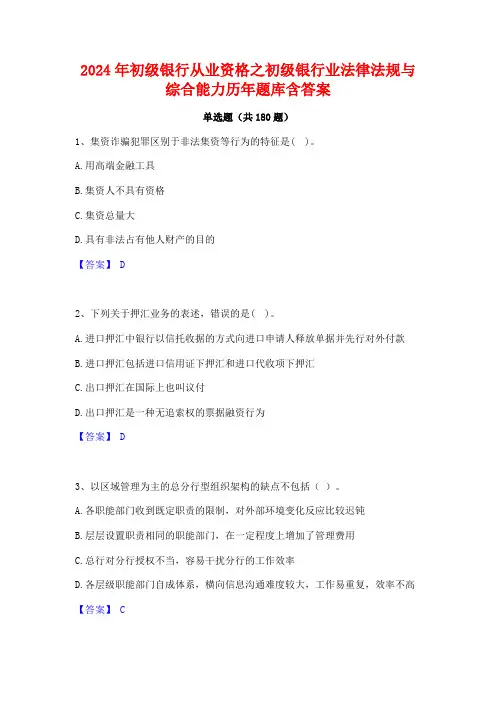 2024年初级银行从业资格之初级银行业法律法规与综合能力历年题库含答案

单选题（共180题）

1、集资诈骗犯罪区别于非法集资等行为的特征是（ ）。

A.用高端金融工具

B.集资人不具有资格

C.集资总量大

D.具有非法占有他人财产的目的

【答案】 D

2、下列关于押汇业务的表述，错误的是（ ）。

A.进口押汇中银行以信托收据的方式向进口申请人释放单据并先行对外付款

B.进口押汇包括进口信用证下押汇和进口代收项下押汇

C.出口押汇在国际上也叫议付

D.出口押汇是一种无追索权的票据融资行为

【答案】 D

3、以区域管理为主的总分行型组织架构的缺点不包括（ ）。

A.各职能部门收到既定职责的限制，对外部环境变化反应比较迟钝

B.层层设置职责相同的职能部门，在一定程度上增加了管理费用

C.总行对分行授权不当，容易干扰分行的工作效率

D.各层级职能部门自成体系，横向信息沟通难度较大，工作易重复，效率不高

【答案】 C